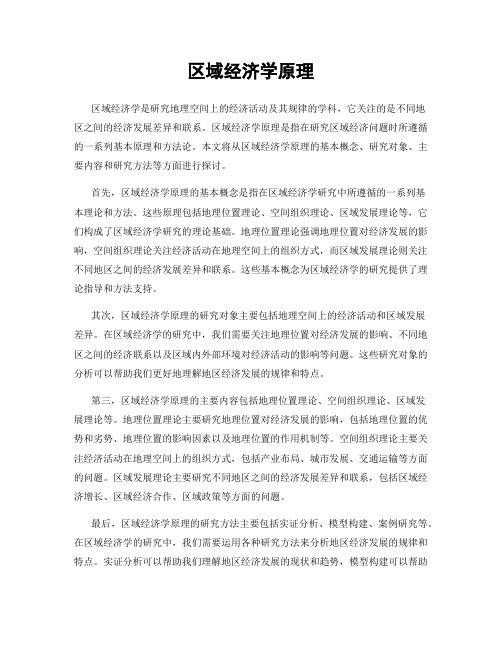 区域经济学原理

区域经济学是研究地理空间上的经济活动及其规律的学科，它关注的是不同地区之间的经济发展差异和联系。区域经济学原理是指在研究区域经济问题时所遵循的一系列基本原理和方法论。本文将从区域经济学原理的基本概念、研究对象、主要内容和研究方法等方面进行探讨。

首先，区域经济学原理的基本概念是指在区域经济学研究中所遵循的一系列基本理论和方法。这些原理包括地理位置理论、空间组织理论、区域发展理论等，它们构成了区域经济学研究的理论基础。地理位置理论强调地理位置对经济发展的影响，空间组织理论关注经济活动在地理空间上的组织方式，而区域发展理论则关注不同地区之间的经济发展差异和联系。这些基本概念为区域经济学的研究提供了理论指导和方法支持。

其次，区域经济学原理的研究对象主要包括地理空间上的经济活动和区域发展差异。在区域经济学的研究中，我们需要关注地理位置对经济发展的影响、不同地区之间的经济联系以及区域内外部环境对经济活动的影响等问题。这些研究对象的分析可以帮助我们更好地理解地区经济发展的规律和特点。

第三，区域经济学原理的主要内容包括地理位置理论、空间组织理论、区域发展理论等。地理位置理论主要研究地理位置对经济发展的影响，包括地理位置的优势和劣势、地理位置的影响因素以及地理位置的作用机制等。空间组织理论主要关注经济活动在地理空间上的组织方式，包括产业布局、城市发展、交通运输等方面的问题。区域发展理论主要研究不同地区之间的经济发展差异和联系，包括区域经济增长、区域经济合作、区域政策等方面的问题。

最后，区域经济学原理的研究方法主要包括实证分析、模型构建、案例研究等。在区域经济学的研究中，我们需要运用各种研究方法来分析地区经济发展的规律和特点。实证分析可以帮助我们理解地区经济发展的现状和趋势，模型构建可以帮助